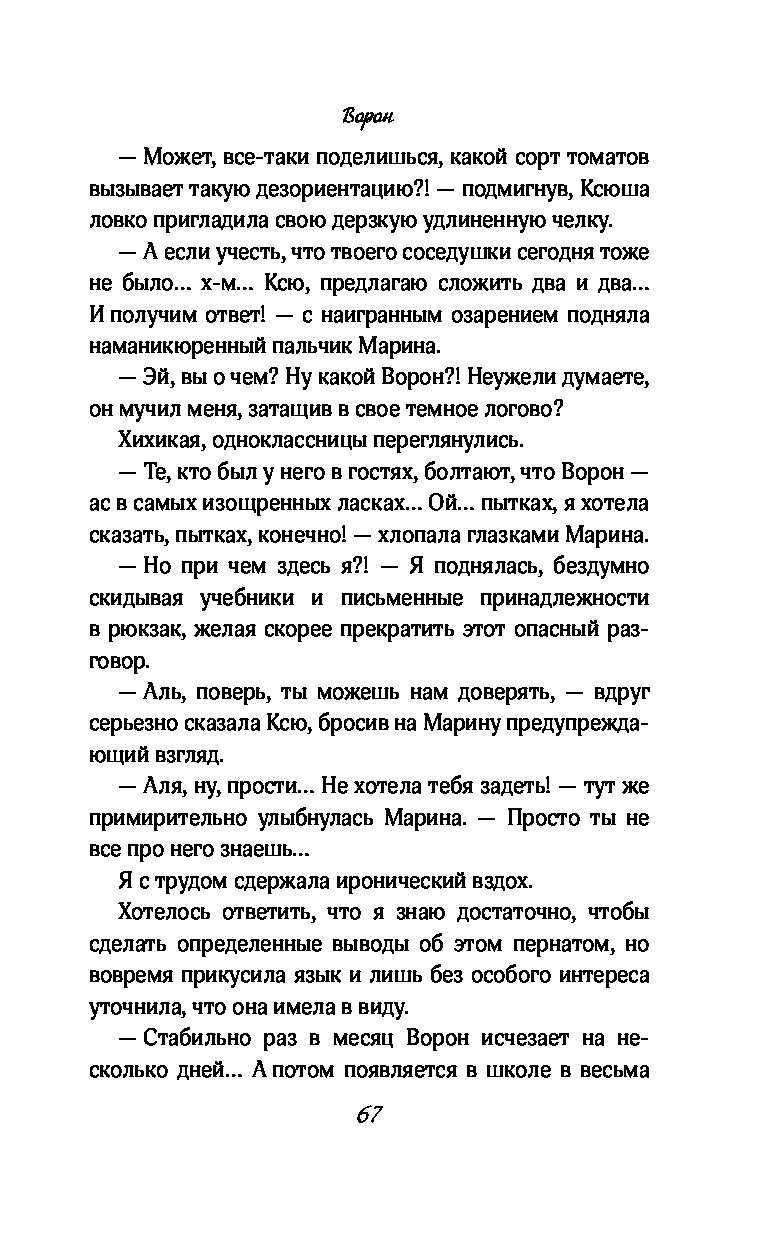 Ворон

— Может, все-таки поделишься, какой сорт томатов вызывает такую дезориентацию?! — подмигнув, Ксюша ловко пригладила свою дерзкую удлиненную челку.

— А если учесть, что твоего соседушки сегодня тоже не было... х-м... Ксю, предлагаю сложить два и два... И получим ответ! — с наигранным озарением подняла наманикюренный пальчик Марина.

— Эй, вы о чем? Ну какой Ворон?! Неужели думаете, он мучил меня, затащив в свое темное логово?

Хихикая, одноклассницы переглянулись.

— Те, кто был у него в гостях, болтают, что Ворон — ас в самых изощренных ласках... Ой... пытках, я хотела сказать, пытках, конечно! — хлопала глазками Марина.

— Но при чем здесь я?! — Я поднялась, бездумно скидывая учебники и письменные принадлежности в рюкзак, желая скорее прекратить этот опасный разговор.

— Аль, поверь, ты можешь нам доверять, — вдруг серьезно сказала Ксю, бросив на Марину предупреждающий взгляд.

— Аля, ну, прости... Не хотела тебя задеть! — тут же примирительно улыбнулась Марина. — Просто ты не все про него знаешь...

Я с трудом сдержала иронический вздох.

Хотелось ответить, что я знаю достаточно, чтобы сделать определенные выводы об этом пернатом, но вовремя прикусила язык и лишь без особого интереса уточнила, что она имела в виду.

— Стабильно раз в месяц Ворон исчезает на несколько дней... А потом появляется в школе в весьма

67